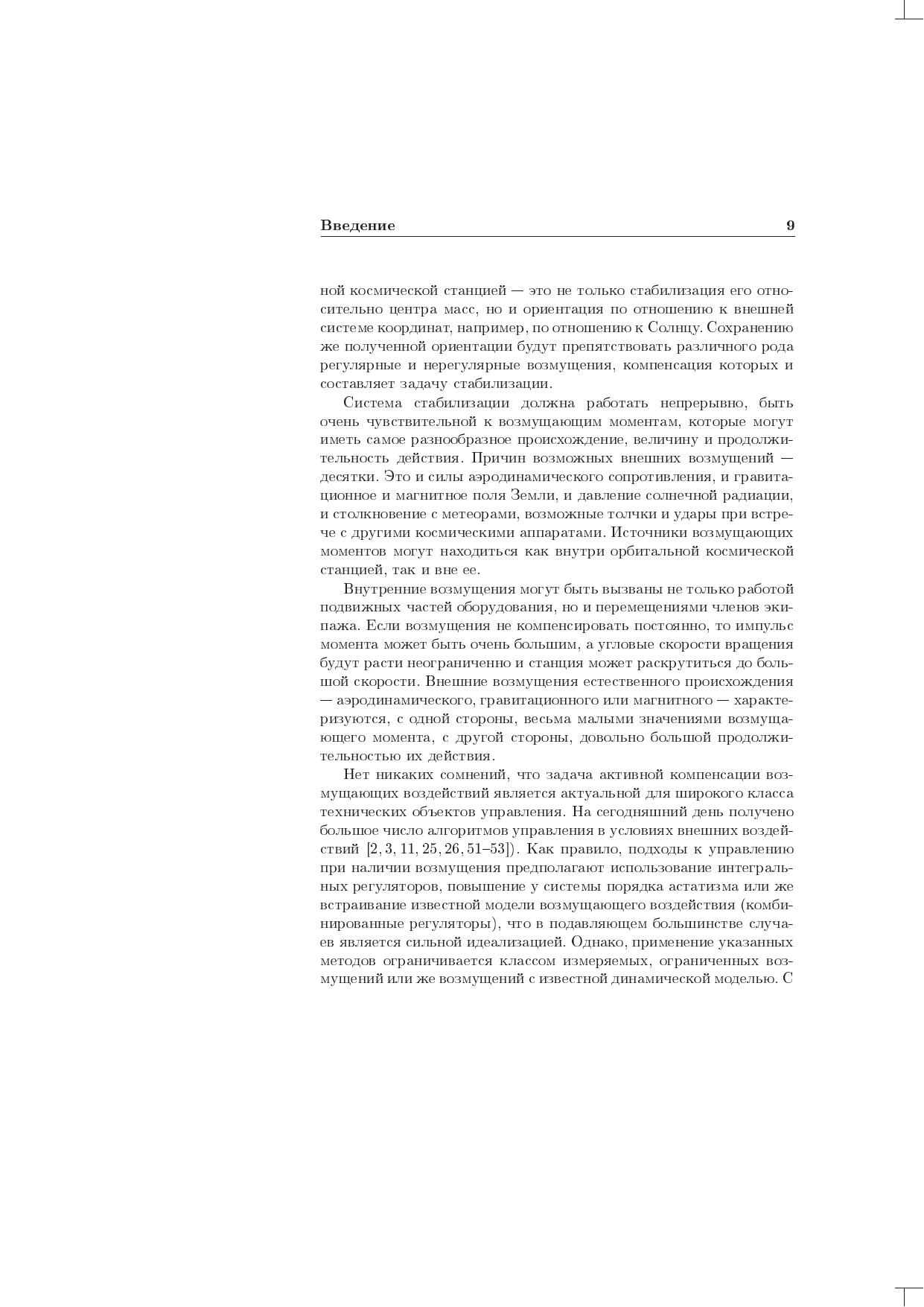 Введение 9

ной космической станцией — это не только стабилизация его относительно центра масс, но и ориентация по отношению к внешней системе координат, например, по отношению к Солнцу. Сохранению же полученной ориентации будут препятствовать различного рода регулярные и нерегулярные возмущения, компенсация которых и составляет задачу стабилизации.

Система стабилизации должна работать непрерывно, быть очень чувствительной к возмущающим моментам, которые могут иметь самое разнообразное происхождение, величину и продолжительность действия. Причин возможных внешних возмущений — десятки. Это и силы аэродинамического сопротивления, и гравитационное и магнитное поля Земли, и давление солнечной радиации, и столкновение с метеорами, возможные толчки и удары при встрече с другими космическими аппаратами. Источники возмущающих моментов могут находиться как внутри орбитальной космической станцией, так и вне ее.

Внутренние возмущения могут быть вызваны не только работой подвижных частей оборудования, но и перемещениями членов экипажа. Если возмущения не компенсировать постоянно, то импульс момента может быть очень большим, а угловые скорости вращения будут расти неограниченно и станция может раскрутиться до большой скорости. Внешние возмущения естественного происхождения — аэродинамического, гравитационного или магнитного — характеризуются, с одной стороны, весьма малыми значениями возмущающего момента, с другой стороны, довольно большой продолжительностью их действия.

Нет никаких сомнений, что задача активной компенсации возмущающих воздействий является актуальной для широкого класса технических объектов управления. На сегодняшний день получено большое число алгоритмов управления в условиях внешних воздействий [2, 3, 11, 25, 26, 51–53]). Как правило, подходы к управлению при наличии возмущения предполагают использование интегральных регуляторов, повышение у системы порядка астатизма или же встраивание известной модели возмущающего воздействия (комбинированные регуляторы), что в подавляющем большинстве случаев является сильной идеализацией. Однако, применение указанных методов ограничивается классом измеряемых, ограниченных возмущений или же возмущений с известной динамической моделью. С